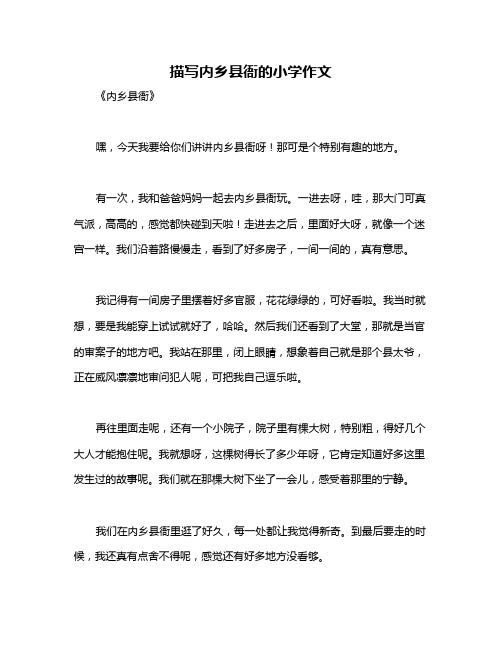 描写内乡县衙的小学作文

《内乡县衙》

嘿，今天我要给你们讲讲内乡县衙呀！那可是个特别有趣的地方。

有一次，我和爸爸妈妈一起去内乡县衙玩。一进去呀，哇，那大门可真气派，高高的，感觉都快碰到天啦！走进去之后，里面好大呀，就像一个迷宫一样。我们沿着路慢慢走，看到了好多房子，一间一间的，真有意思。

我记得有一间房子里摆着好多官服，花花绿绿的，可好看啦。我当时就想，要是我能穿上试试就好了，哈哈。然后我们还看到了大堂，那就是当官的审案子的地方吧。我站在那里，闭上眼睛，想象着自己就是那个县太爷，正在威风凛凛地审问犯人呢，可把我自己逗乐啦。

再往里面走呢，还有一个小院子，院子里有棵大树，特别粗，得好几个大人才能抱住呢。我就想呀，这棵树得长了多少年呀，它肯定知道好多这里发生过的故事呢。我们就在那棵大树下坐了一会儿，感受着那里的宁静。

我们在内乡县衙里逛了好久，每一处都让我觉得新奇。到最后要走的时候，我还真有点舍不得呢，感觉还有好多地方没看够。